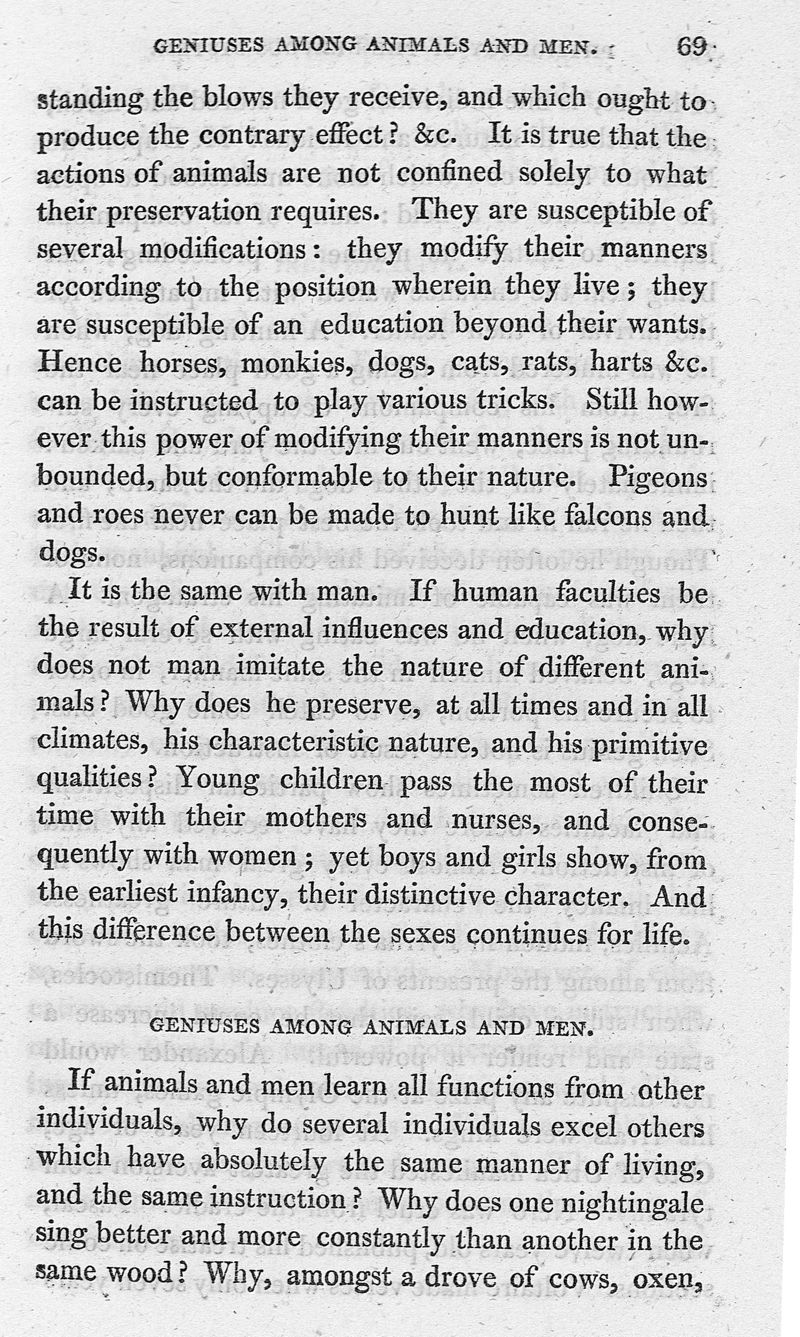 GENIUSES AMONG ANIMALS AND MEN. 69

standing the blows they receive, and which ought to produce the contrary effect? &c. It is true that the actions of animals are not confined solely to what their preservation requires. They are susceptible of several modifications: they modify their manners according to the position wherein they live; they are susceptible of an education beyond their wants. Hence horses, monkies, dogs, cats, rats, harts &c. can be instructed to play various tricks. Still however this power of modifying their manners is not unbounded, but conformable to their nature. Pigeons and roes never can be made to hunt like falcons and dogs.

It is the same with man. If human faculties be the result of external influences and education, why does not man imitate the nature of different animals? Why does he preserve, at all times and in all climates, his characteristic nature, and his primitive qualities? Young children pass the most of their time with their mothers and nurses, and consequently with women; yet boys and girls show, from the earliest infancy, their distinctive character. And this difference between the sexes continues for life.

GENIUSES AMONG ANIMALS AND MEN.

If animals and men learn all functions from other individuals, why do several individuals excel others which have absolutely the same manner of living, and the same instruction? Why does one nightingale sing better and more constantly than another in the same wood? Why, amongst a drove of cows, oxen,